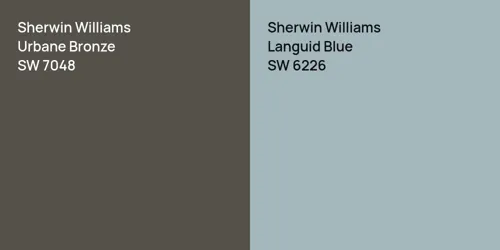 Sherwin Williams
Urbane Bronze
SW 7048

Sherwin Williams
Languid Blue
SW 6226